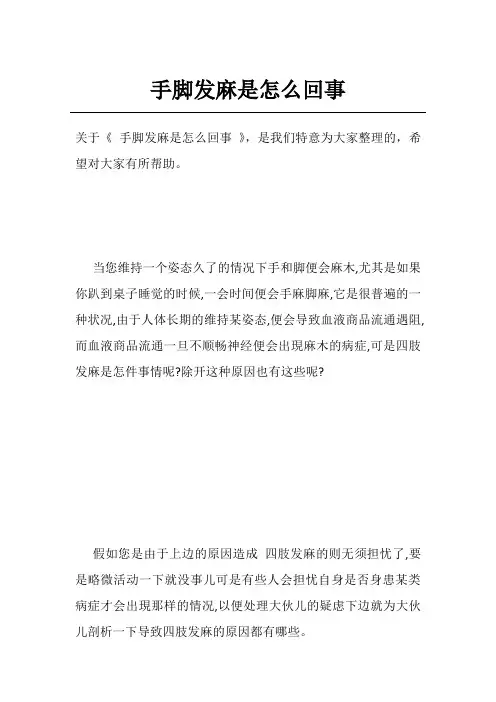 手脚发麻是怎么回事

关于《 手脚发麻是怎么回事 》，是我们特意为大家整理的，希望对大家有所帮助。

当您维持一个姿态久了的情况下手和脚便会麻木,尤其是如果你趴到桌子睡觉的时候,一会时间便会手麻脚麻,它是很普遍的一种状况,由于人体长期的维持某姿态,便会导致血液商品流通遇阻,而血液商品流通一旦不顺畅神经便会出現麻木的病症,可是四肢发麻是怎件事情呢?除开这种原因也有这些呢?

假如您是由于上边的原因造成 四肢发麻的则无须担忧了,要是略微活动一下就没事儿可是有些人会担忧自身是否身患某类病症才会出現那样的情况,以便处理大伙儿的疑虑下边就为大伙儿剖析一下导致四肢发麻的原因都有哪些。